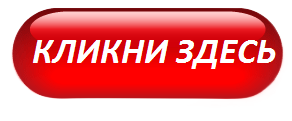 КЛИКНИ ЗДЕСЬ